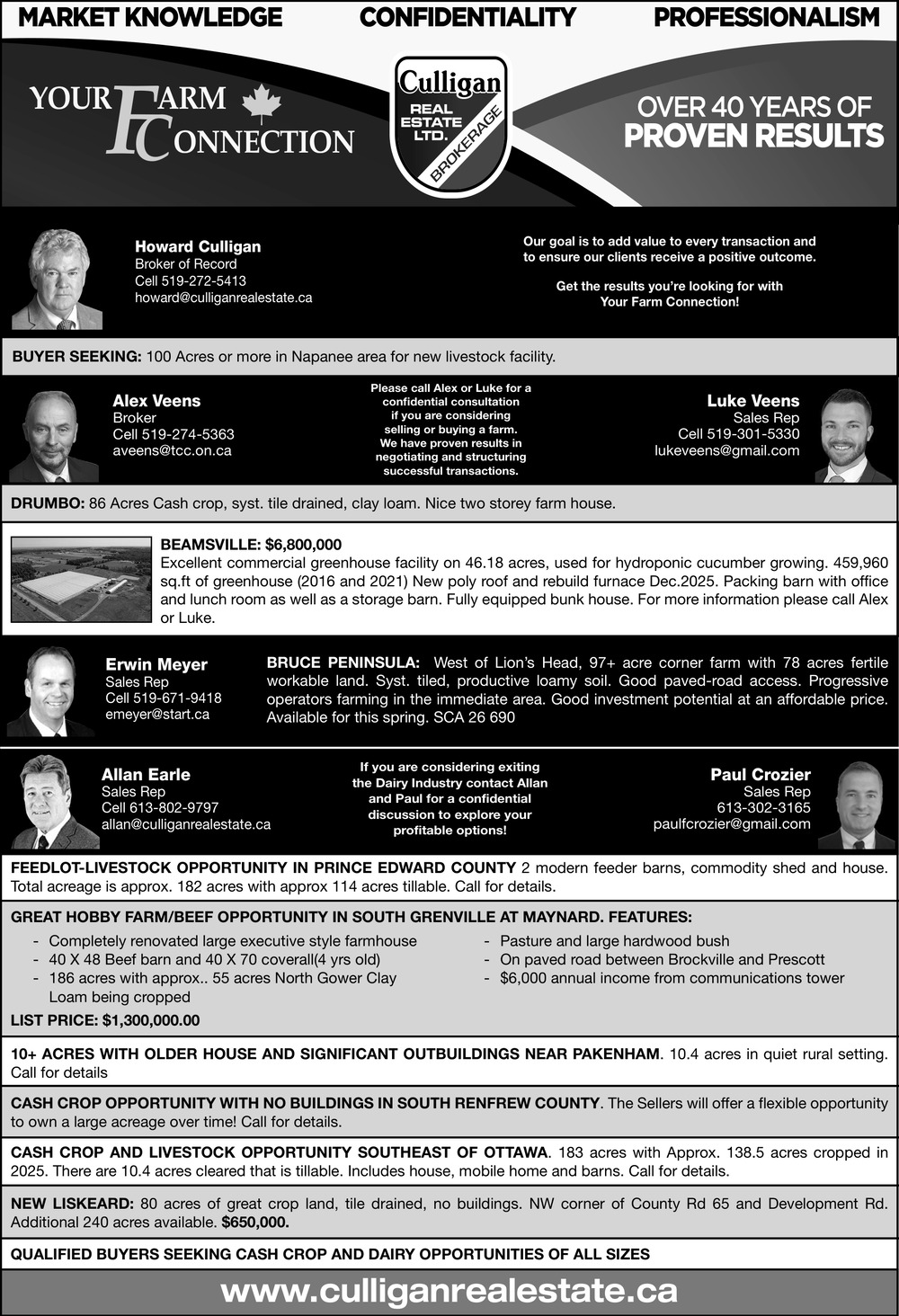 MARKET KNOWLEDGE CONFIDENTIALITY PROFESSIONALISM

YOUR FARM CONNECTION

Culligan REAL ESTATE LTD. BROKERAGE

OVER 40 YEARS OF PROVEN RESULTS

Howard Culligan
Broker of Record
Cell 519-272-5413
howard@culliganrealestate.ca

Our goal is to add value to every transaction and to ensure our clients receive a positive outcome.

Get the results you're looking for with Your Farm Connection!

BUYER SEEKING: 100 Acres or more in Napanee area for new livestock facility.

Alex Veens
Broker
Cell 519-274-5363
aveens@tcc.on.ca

Please call Alex or Luke for a confidential consultation if you are considering selling or buying a farm. We have proven results in negotiating and structuring successful transactions.

Luke Veens
Sales Rep
Cell 519-301-5330
lukeveens@gmail.com

DRUMBO: 86 Acres Cash crop, syst. tile drained, clay loam. Nice two storey farm house.

BEAMSVILLE: $6,800,000
Excellent commercial greenhouse facility on 46.18 acres, used for hydroponic cucumber growing. 459,960 sq.ft of greenhouse (2016 and 2021) New poly roof and rebuild furnace Dec.2025. Packing barn with office and lunch room as well as a storage barn. Fully equipped bunk house. For more information please call Alex or Luke.

Erwin Meyer
Sales Rep
Cell 519-671-9418
emeyer@start.ca

BRUCE PENINSULA: West of Lion's Head, 97+ acre corner farm with 78 acres fertile workable land. Syst. tiled, productive loamy soil. Good paved-road access. Progressive operators farming in the immediate area. Good investment potential at an affordable price. Available for this spring. SCA 26 690

Allan Earle
Sales Rep
Cell 613-802-9797
allan@culliganrealestate.ca

If you are considering exiting the Dairy Industry contact Allan and Paul for a confidential discussion to explore your profitable options!

Paul Crozier
Sales Rep
613-302-3165
paulfcrozier@gmail.com

FEEDLOT-LIVESTOCK OPPORTUNITY IN PRINCE EDWARD COUNTY 2 modern feeder barns, commodity shed and house. Total acreage is approx. 182 acres with approx 114 acres tillable. Call for details.

GREAT HOBBY FARM/BEEF OPPORTUNITY IN SOUTH GRENVILLE AT MAYNARD. FEATURES:
- Completely renovated large executive style farmhouse
- 40 X 48 Beef barn and 40 X 70 coverall(4 yrs old)
- 186 acres with approx.. 55 acres North Gower Clay Loam being cropped
- Pasture and large hardwood bush
- On paved road between Brockville and Prescott
- $6,000 annual income from communications tower
LIST PRICE: $1,300,000.00

10+ ACRES WITH OLDER HOUSE AND SIGNIFICANT OUTBUILDINGS NEAR PAKENHAM. 10.4 acres in quiet rural setting. Call for details

CASH CROP OPPORTUNITY WITH NO BUILDINGS IN SOUTH RENFREW COUNTY. The Sellers will offer a flexible opportunity to own a large acreage over time! Call for details.

CASH CROP AND LIVESTOCK OPPORTUNITY SOUTHEAST OF OTTAWA. 183 acres with Approx. 138.5 acres cropped in 2025. There are 10.4 acres cleared that is tillable. Includes house, mobile home and barns. Call for details.

NEW LISKEARD: 80 acres of great crop land, tile drained, no buildings. NW corner of County Rd 65 and Development Rd. Additional 240 acres available. $650,000.

QUALIFIED BUYERS SEEKING CASH CROP AND DAIRY OPPORTUNITIES OF ALL SIZES

www.culliganrealestate.ca